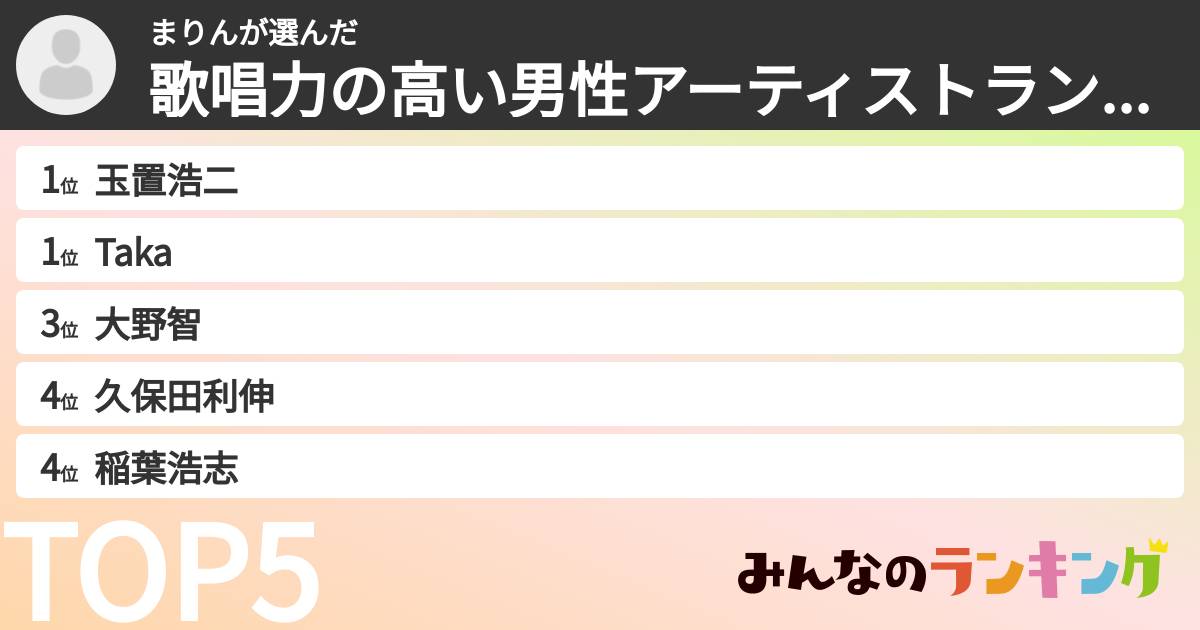 まりんが選んだ
歌唱力の高い男性アーティストラン...

1位 玉置浩二
1位 Taka
3位 大野智
4位 久保田利伸
4位 稲葉浩志

TOP5

みんなのランキング